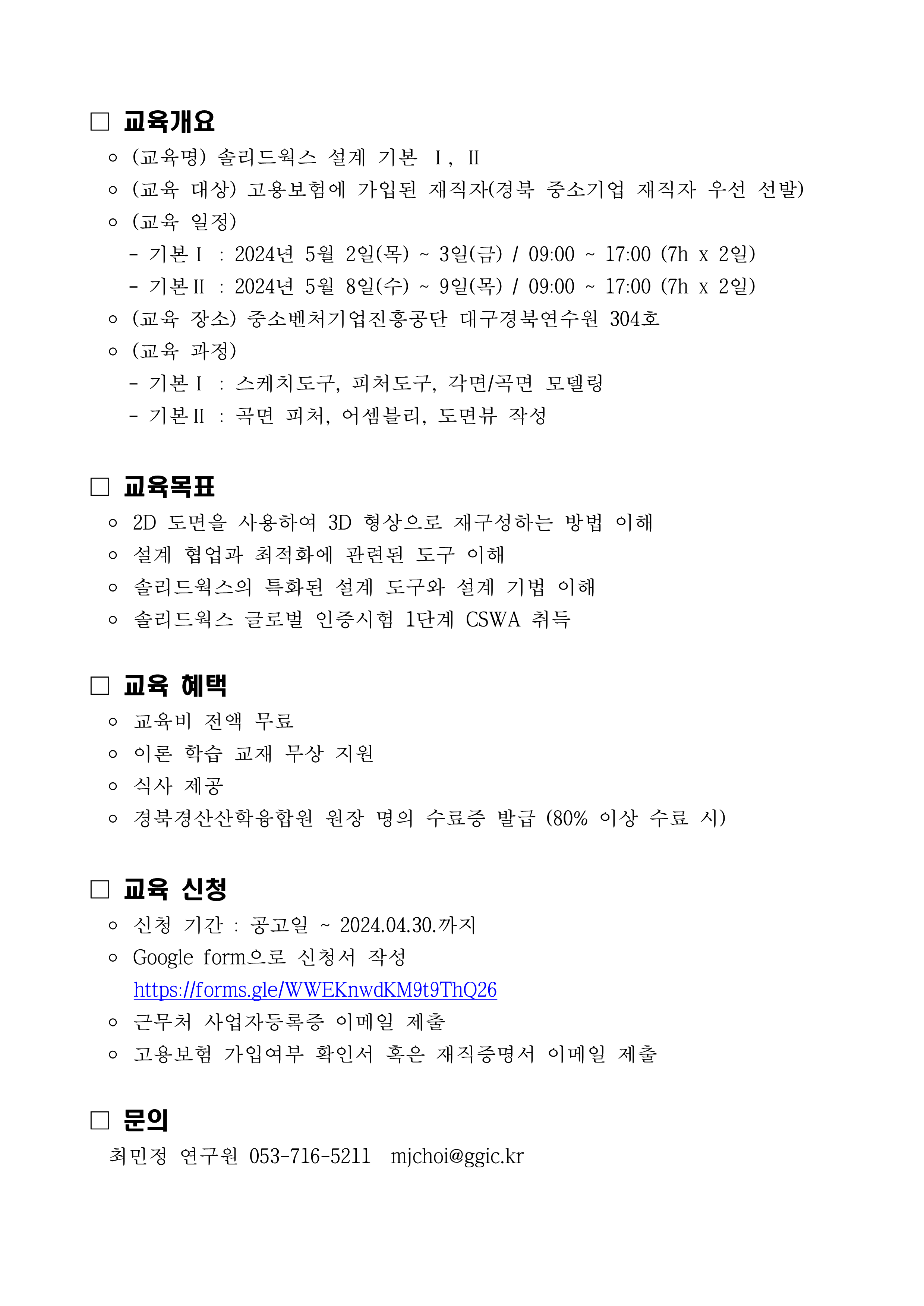 □ 교육개요

○ (교육명) 솔리드웍스 설계 기본 Ⅰ, Ⅱ

○ (교육 대상) 고용보험에 가입된 재직자(경북 중소기업 재직자 우선 선발)

○ (교육 일정)

- 기본Ⅰ : 2024년 5월 2일(목) ~ 3일(금) / 09:00 ~ 17:00 (7h x 2일)

- 기본Ⅱ : 2024년 5월 8일(수) ~ 9일(목) / 09:00 ~ 17:00 (7h x 2일)

○ (교육 장소) 중소벤처기업진흥공단 대구경북연수원 304호

○ (교육 과정)

- 기본Ⅰ : 스케치도구, 피처도구, 각면/곡면 모델링

- 기본Ⅱ : 곡면 피처, 어셈블리, 도면뷰 작성

□ 교육목표

○ 2D 도면을 사용하여 3D 형상으로 재구성하는 방법 이해

○ 설계 협업과 최적화에 관련된 도구 이해

○ 솔리드웍스의 특화된 설계 도구와 설계 기법 이해

○ 솔리드웍스 글로벌 인증시험 1단계 CSWA 취득

□ 교육 혜택

○ 교육비 전액 무료

○ 이론 학습 교재 무상 지원

○ 식사 제공

○ 경북경산산학융합원 원장 명의 수료증 발급 (80% 이상 수료 시)

□ 교육 신청

○ 신청 기간 : 공고일 ~ 2024.04.30.까지

○ Google form으로 신청서 작성
https://forms.gle/WWEKnwdKM9t9ThQ26

○ 근무처 사업자등록증 이메일 제출

○ 고용보험 가입여부 확인서 혹은 재직증명서 이메일 제출

□ 문의

최민정 연구원 053-716-5211 mjchoi@ggic.kr